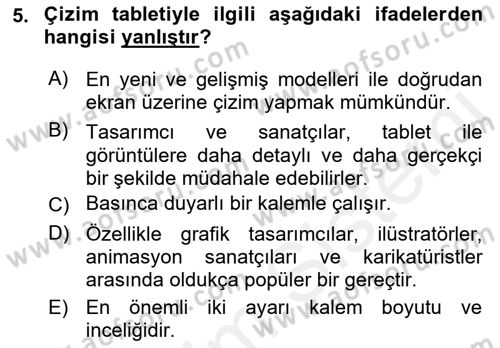 5. Çizim tabletiyle ilgili aşağıdaki ifadelerden hangisi yanlıştır?

A) En yeni ve gelişmiş modelleri ile doğrudan ekran üzerine çizim yapmak mümkündür.

B) Tasarımcı ve sanatçılar, tablet ile görüntülere daha detaylı ve daha gerçekçi bir şekilde müdahale edebilirler.

C) Basınca duyarlı bir kalemle çalışır.

D) Özellikle grafik tasarımcılar, ilüstratörler, animasyon sanatçıları ve karikatüristler arasında oldukça popüler bir gereçtir.

E) En önemli iki ayarı kalem boyutu ve inceliğidir.

www.aofsoru.com